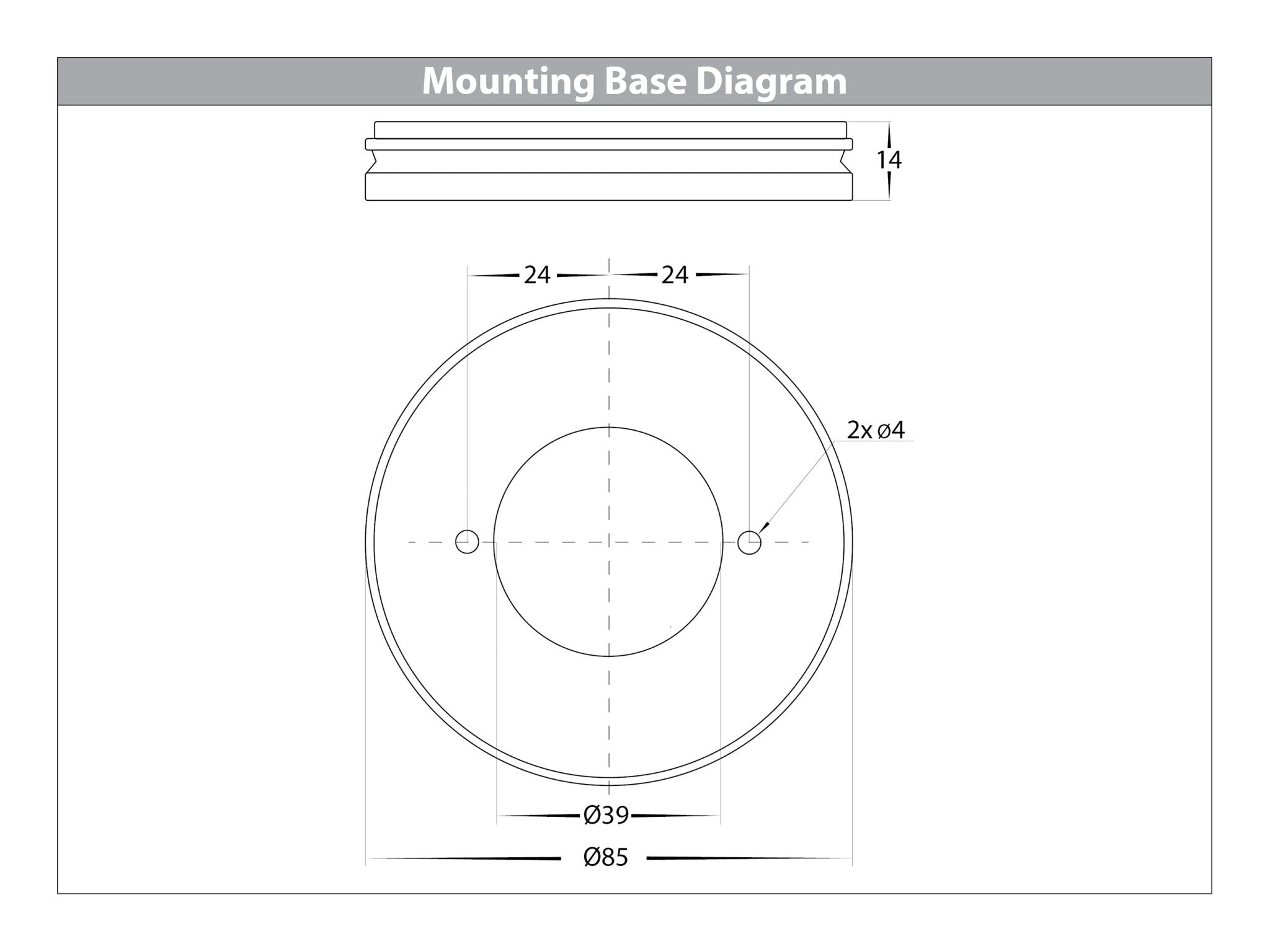 Mounting Base Diagram

14

24

24

2x ø4

Ø39

Ø85